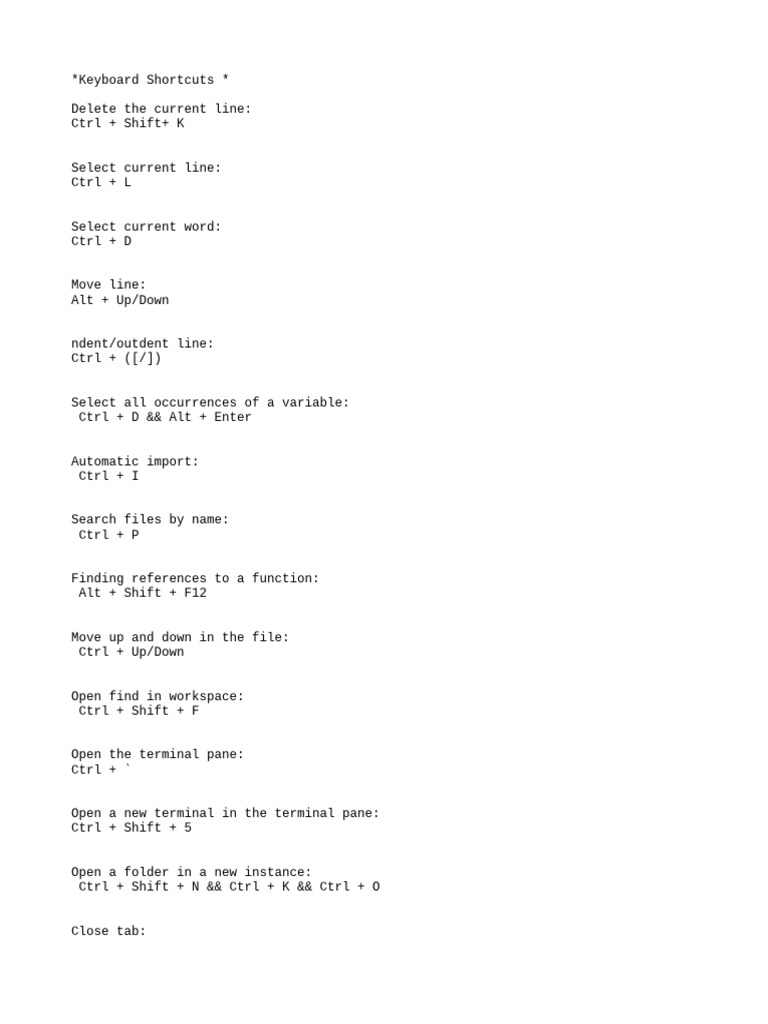 *Keyboard Shortcuts *

Delete the current line:
Ctrl + Shift+ K

Select current line:
Ctrl + L

Select current word:
Ctrl + D

Move line:
Alt + Up/Down

ndent/outdent line:
Ctrl + ([/])

Select all occurrences of a variable:
Ctrl + D && Alt + Enter

Automatic import:
Ctrl + I

Search files by name:
Ctrl + P

Finding references to a function:
Alt + Shift + F12

Move up and down in the file:
Ctrl + Up/Down

Open find in workspace:
Ctrl + Shift + F

Open the terminal pane:
Ctrl + `

Open a new terminal in the terminal pane:
Ctrl + Shift + 5

Open a folder in a new instance:
Ctrl + Shift + N && Ctrl + K && Ctrl + O

Close tab: